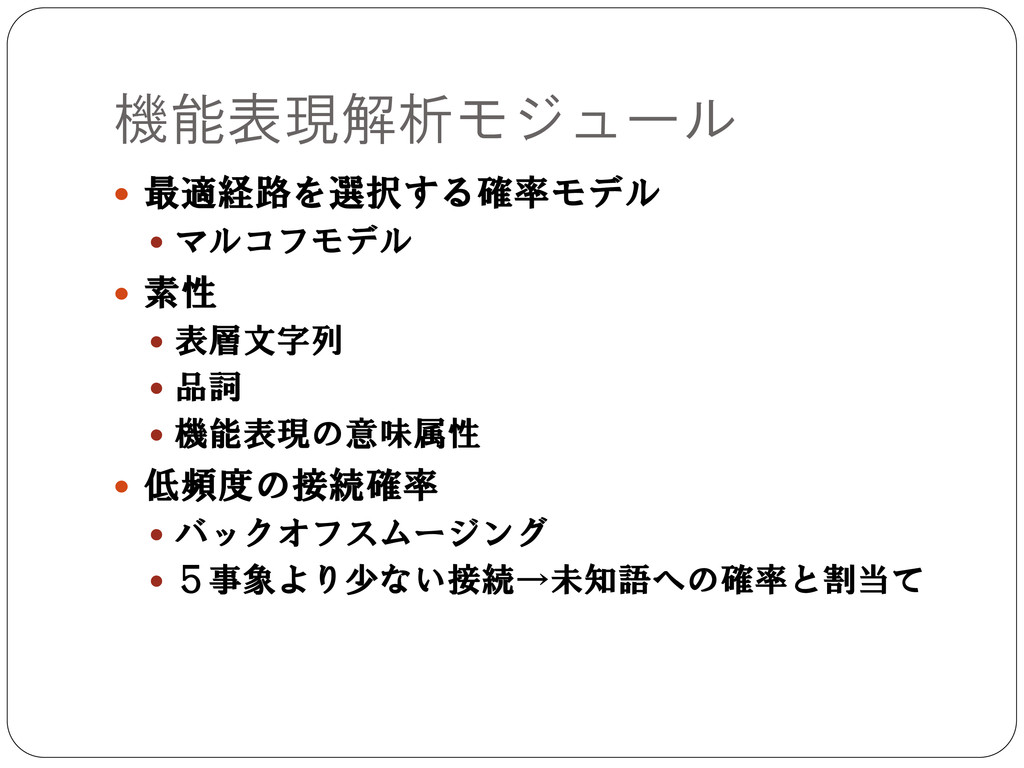 機能表現解析モジュール

• 最適経路を選択する確率モデル
• マルコフモデル
• 素性
• 表層文字列
• 品詞
• 機能表現の意味属性
• 低頻度の接続確率
• バックオフスムージング
• ５事象より少ない接続→未知語への確率と割当て